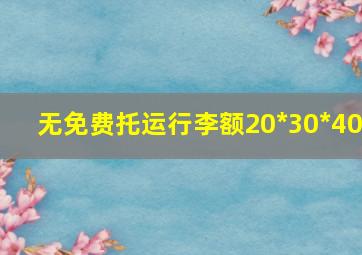 无免费托运行李额20*30*40